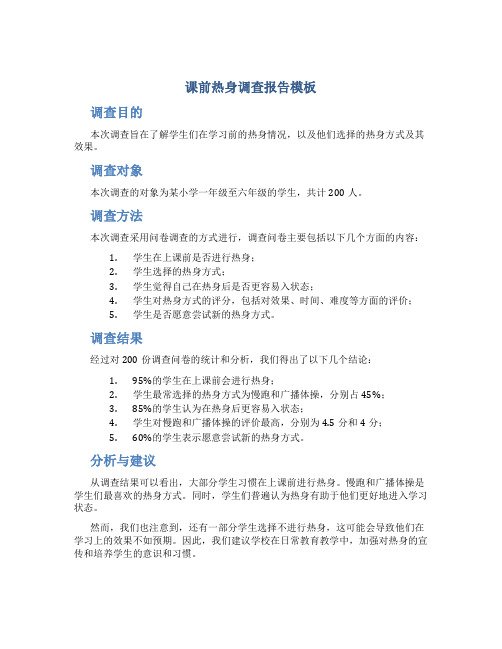 课前热身调查报告模板

调查目的

本次调查旨在了解学生们在学习前的热身情况，以及他们选择的热身方式及其效果。

调查对象

本次调查的对象为某小学一年级至六年级的学生，共计 200 人。

调查方法

本次调查采用问卷调查的方式进行，调查问卷主要包括以下几个方面的内容：

1. 学生在上课前是否进行热身；
2. 学生选择的热身方式；
3. 学生觉得自己在热身后是否更容易入状态；
4. 学生对热身方式的评分，包括对效果、时间、难度等方面的评价；
5. 学生是否愿意尝试新的热身方式。

调查结果

经过对 200 份调查问卷的统计和分析，我们得出了以下几个结论：

1. 95%的学生在上课前会进行热身；
2. 学生最常选择的热身方式为慢跑和广播体操，分别占 45%；
3. 85%的学生认为在热身后更容易入状态；
4. 学生对慢跑和广播体操的评价最高，分别为 4.5 分和 4 分；
5. 60%的学生表示愿意尝试新的热身方式。

分析与建议

从调查结果可以看出，大部分学生习惯在上课前进行热身。慢跑和广播体操是学生们最喜欢的热身方式。同时，学生们普遍认为热身有助于他们更好地进入学习状态。

然而，我们也注意到，还有一部分学生选择不进行热身，这可能会导致他们在学习上的效果不如预期。因此，我们建议学校在日常教育教学中，加强对热身的宣传和培养学生的意识和习惯。